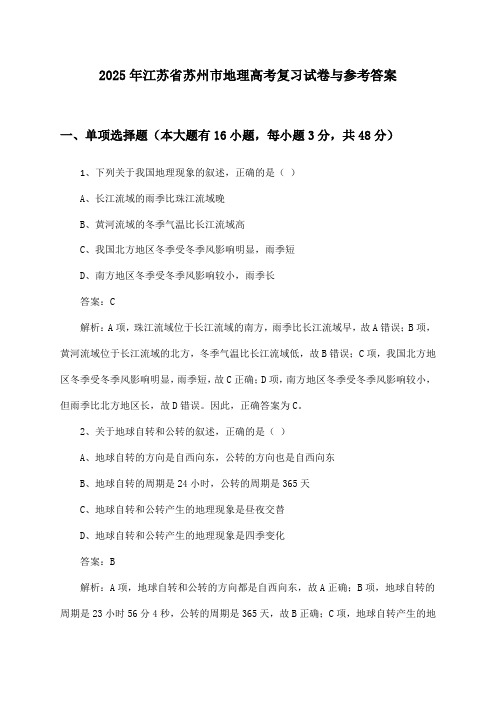 2025年江苏省苏州市地理高考复习试卷与参考答案

一、单项选择题（本大题有16小题，每小题3分，共48分）

1、下列关于我国地理现象的叙述，正确的是（ ）

A、长江流域的雨季比珠江流域晚

B、黄河流域的冬季气温比长江流域高

C、我国北方地区冬季受冬季风影响明显，雨季短

D、南方地区冬季受冬季风影响较小，雨季长

答案：C

解析：A项，珠江流域位于长江流域的南方，雨季比长江流域早，故A错误；B项，黄河流域位于长江流域的北方，冬季气温比长江流域低，故B错误；C项，我国北方地区冬季受冬季风影响明显，雨季短，故C正确；D项，南方地区冬季受冬季风影响较小，但雨季比北方地区长，故D错误。因此，正确答案为C。

2、关于地球自转和公转的叙述，正确的是（ ）

A、地球自转的方向是自西向东，公转的方向也是自西向东

B、地球自转的周期是24小时，公转的周期是365天

C、地球自转和公转产生的地理现象是昼夜交替

D、地球自转和公转产生的地理现象是四季变化

答案：B

解析：A项，地球自转和公转的方向都是自西向东，故A正确；B项，地球自转的周期是23小时56分4秒，公转的周期是365天，故B正确；C项，地球自转产生的地